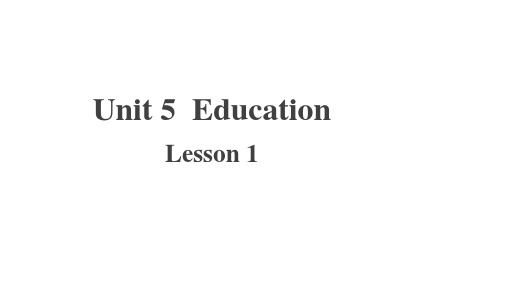 Unit 5  Education

Lesson 1